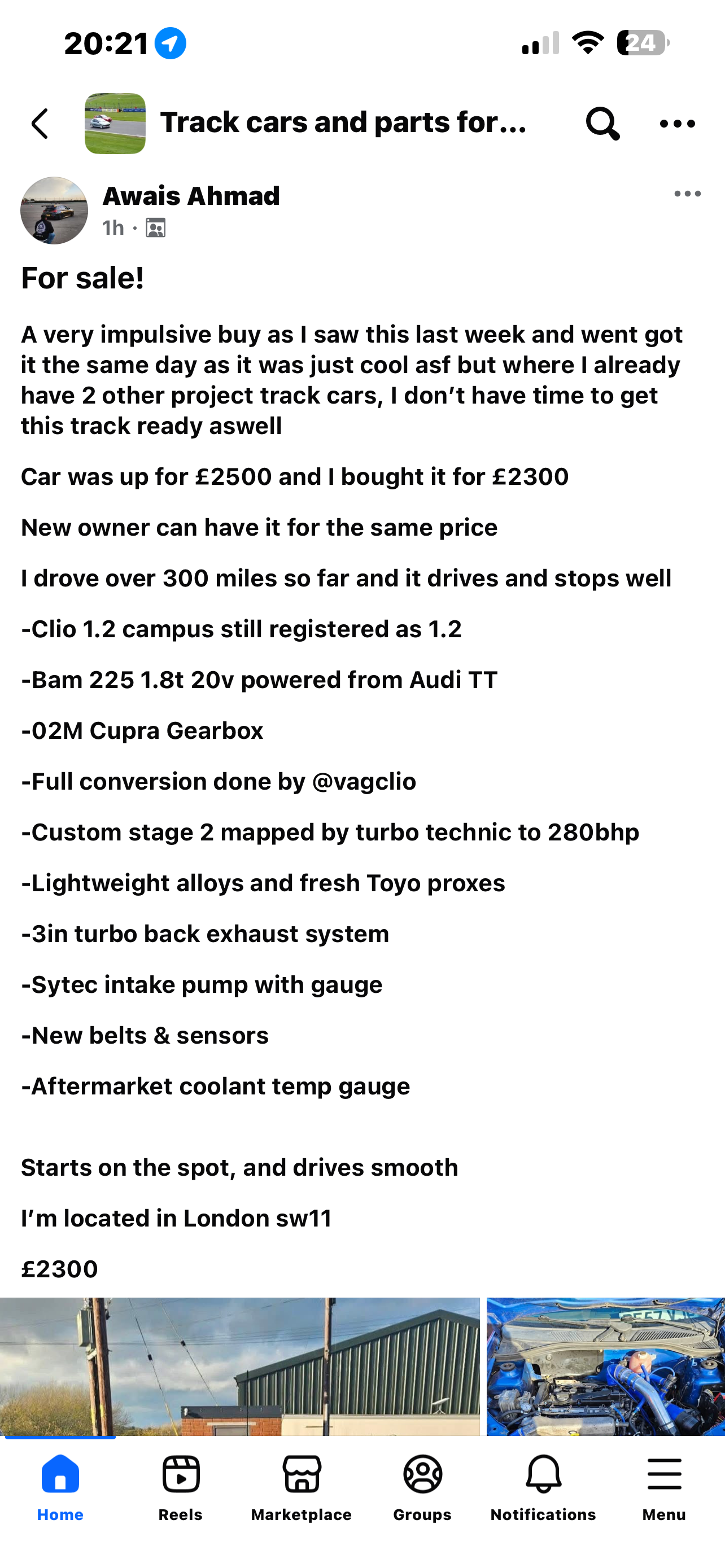 20:21

24

Track cars and parts for...

Awais Ahmad
1h ·

For sale!

A very impulsive buy as I saw this last week and went got it the same day as it was just cool asf but where I already have 2 other project track cars, I don't have time to get this track ready aswell

Car was up for £2500 and I bought it for £2300

New owner can have it for the same price

I drove over 300 miles so far and it drives and stops well

-Clio 1.2 campus still registered as 1.2

-Bam 225 1.8t 20v powered from Audi TT

-02M Cupra Gearbox

-Full conversion done by @vagclio

-Custom stage 2 mapped by turbo technic to 280bhp

-Lightweight alloys and fresh Toyo proxes

-3in turbo back exhaust system

-Sytec intake pump with gauge

-New belts & sensors

-Aftermarket coolant temp gauge

Starts on the spot, and drives smooth

I'm located in London sw11

£2300

Home Reels Marketplace Groups Notifications Menu